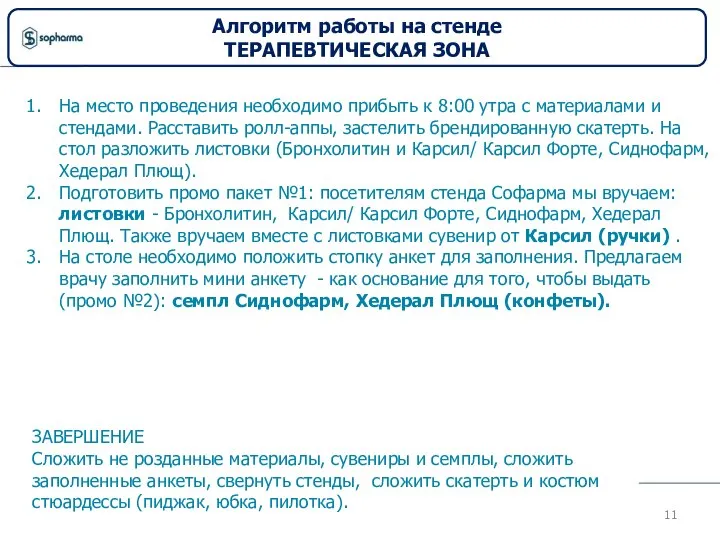 sopharma

Алгоритм работы на стенде
ТЕРАПЕВТИЧЕСКАЯ ЗОНА

1. На место проведения необходимо прибыть к 8:00 утра с материалами и стендами. Расставить ролл-аппы, застелить брендированную скатерть. На стол разложить листовки (Бронхолитин и Карсил/ Карсил Форте, Сиднофарм, Хедерал Плющ).
2. Подготовить промо пакет №1: посетителям стенда Софарма мы вручаем: листовки - Бронхолитин, Карсил/ Карсил Форте, Сиднофарм, Хедерал Плющ. Также вручаем вместе с листовками сувенир от Карсил (ручки) .
3. На столе необходимо положить стопку анкет для заполнения. Предлагаем врачу заполнить мини анкету - как основание для того, чтобы выдать (промо №2): семпл Сиднофарм, Хедерал Плющ (конфеты).

ЗАВЕРШЕНИЕ
Сложить не розданные материалы, сувениры и семплы, сложить заполненные анкеты, свернуть стенды, сложить скатерть и костюм стюардессы (пиджак, юбка, пилотка).

11